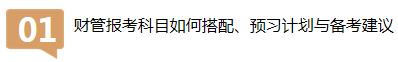 01 财管报考科目如何搭配、预习计划与备考建议